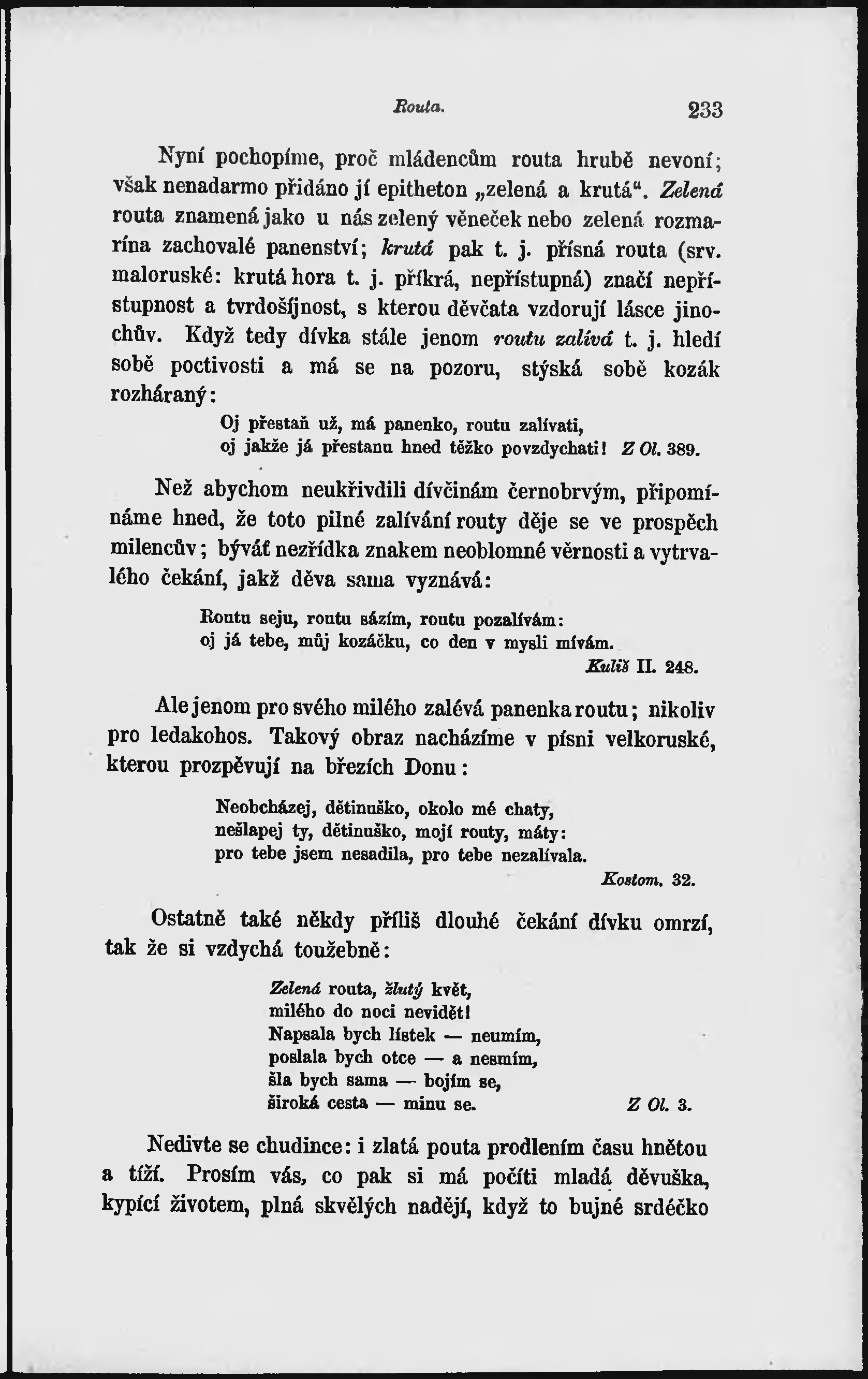 Routa. 233

Nyní pochopíme, proč mládencům routa hrubě nevoní; však nenadarmo přidáno jí epitheton „zelená a krutá“. Zelená routa znamená jako u nás zelený věneček nebo zelená rozmarína zachovalé panenství; krutá pak t. j. přísná routa (srv. maloruské: krutá hora t. j. příkrá, nepřístupná) značí nepřístupnost a tvrdošíjnost, s kterou děvčata vzdorují lásce jinochův. Když tedy dívka stále jenom routu zalívá t. j. hledí sobě poctivosti a má se na pozoru, stýská sobě kozák rozháraný:

Oj přestaň už, má panenko, routu zalívati,
oj jakže já přestanu hned těžko povzdychati! Z Ol. 389.

Než abychom neukřivdili dívčinám černobrvým, připomínáme hned, že toto pilné zalívání routy děje se ve prospěch milencův; býváť nezřídka znakem neoblomné věrnosti a vytrvalého čekání, jakž děva sama vyznává:

Routu seju, routu sázím, routu pozalívám:
oj já tebe, můj kozáčku, co den v mysli mívám.
Kuliš II. 248.

Ale jenom pro svého milého zalévá panenka routu; nikoliv pro ledakohos. Takový obraz nacházíme v písni velkoruské, kterou prozpěvují na březích Donu:

Neobcházej, dětinuško, okolo mé chaty,
nešlapej ty, dětinuško, mojí routy, máty:
pro tebe jsem nesadila, pro tebe nezalívala.
Kostom. 32.

Ostatně také někdy příliš dlouhé čekání dívku omrzí, tak že si vzdychá toužebně:

Zelená routa, žlutý květ,
milého do noci nevidět!
Napsala bych lístek — neumím,
poslala bych otce — a nesmím,
šla bych sama — bojím se,
široká cesta — minu se. Z Ol. 3.

Nedivte se chudince: i zlatá pouta prodlením času hnětou a tíží. Prosím vás, co pak si má počíti mladá děvuška, kypící životem, plná skvělých nadějí, když to bujné srdéčko